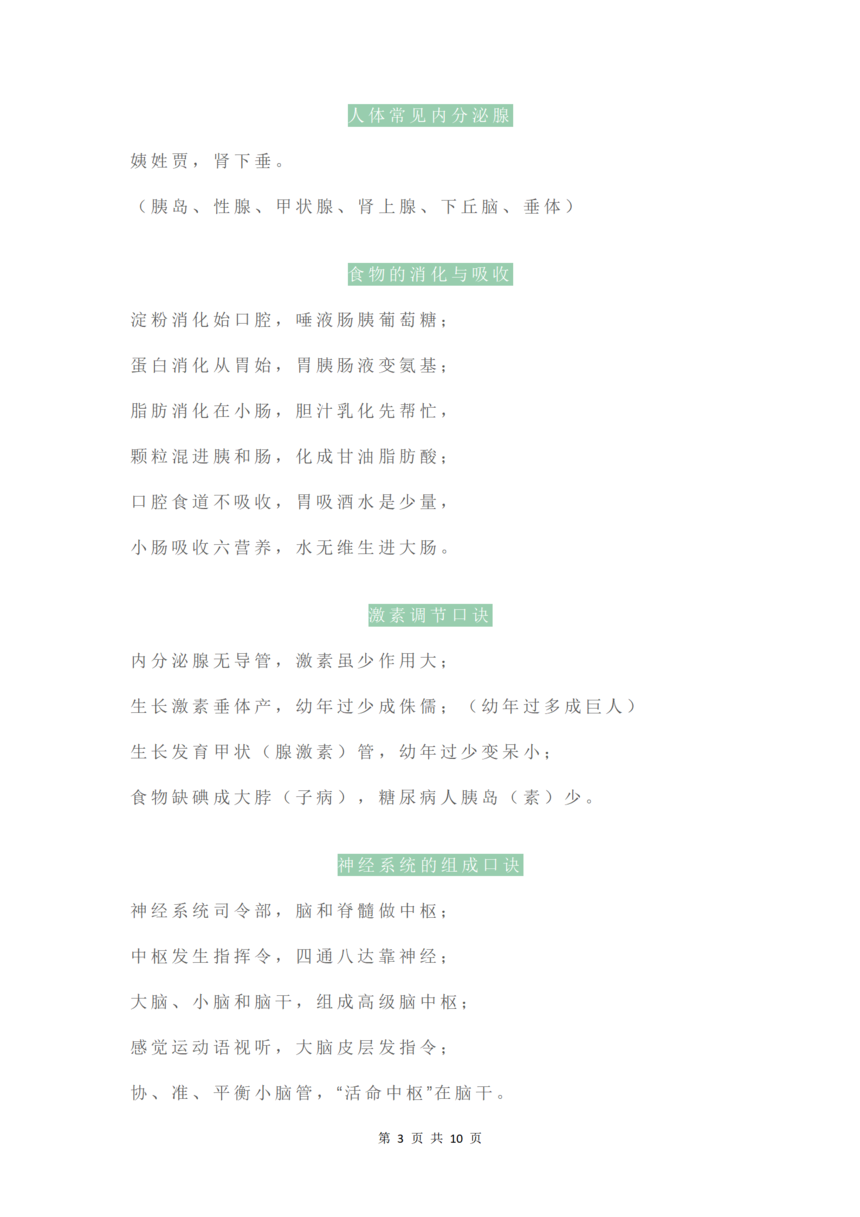 人体常见内分泌腺

姨姓贾，肾下垂。

（胰岛、性腺、甲状腺、肾上腺、下丘脑、垂体）

食物的消化与吸收

淀粉消化始口腔，唾液肠胰葡萄糖；

蛋白消化从胃始，胃胰肠液变氨基；

脂肪消化在小肠，胆汁乳化先帮忙，

颗粒混进胰和肠，化成甘油脂肪酸；

口腔食道不吸收，胃吸酒水是少量，

小肠吸收六营养，水无维生进大肠。

激素调节口诀

内分泌腺无导管，激素虽少作用大；

生长激素垂体产，幼年过少成侏儒；（幼年过多成巨人）

生长发育甲状（腺激素）管，幼年过少变呆小；

食物缺碘成大脖（子病），糖尿病人胰岛（素）少。

神经系统的组成口诀

神经系统司令部，脑和脊髓做中枢；

中枢发生指挥令，四通八达靠神经；

大脑、小脑和脑干，组成高级脑中枢；

感觉运动语视听，大脑皮层发指令；

协、准、平衡小脑管，“活命中枢”在脑干。

第3页 共10页